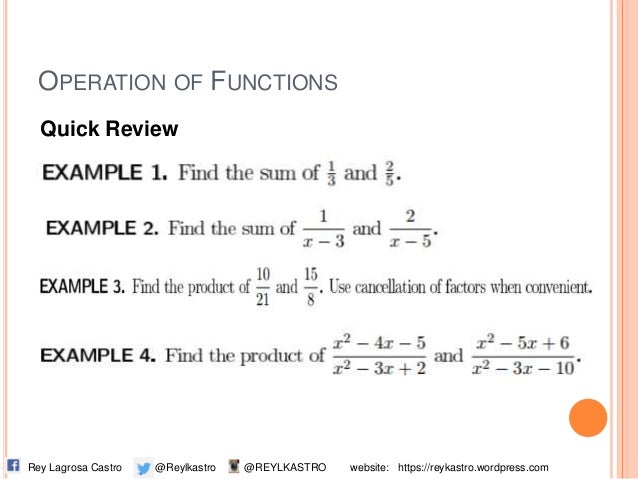 OPERATION OF FUNCTIONS

Quick Review

EXAMPLE 1. Find the sum of $\frac{1}{3}$ and $\frac{2}{5}$.

EXAMPLE 2. Find the sum of $\frac{1}{x-3}$ and $\frac{2}{x-5}$.

EXAMPLE 3. Find the product of $\frac{10}{21}$ and $\frac{15}{8}$. Use cancellation of factors when convenient.

EXAMPLE 4. Find the product of $\frac{x^2-4x-5}{x^2-3x+2}$ and $\frac{x^2-5x+6}{x^2-3x-10}$.

Rey Lagrosa Castro @Reylkastro @REYLKASTRO website: https://reykastro.wordpress.com